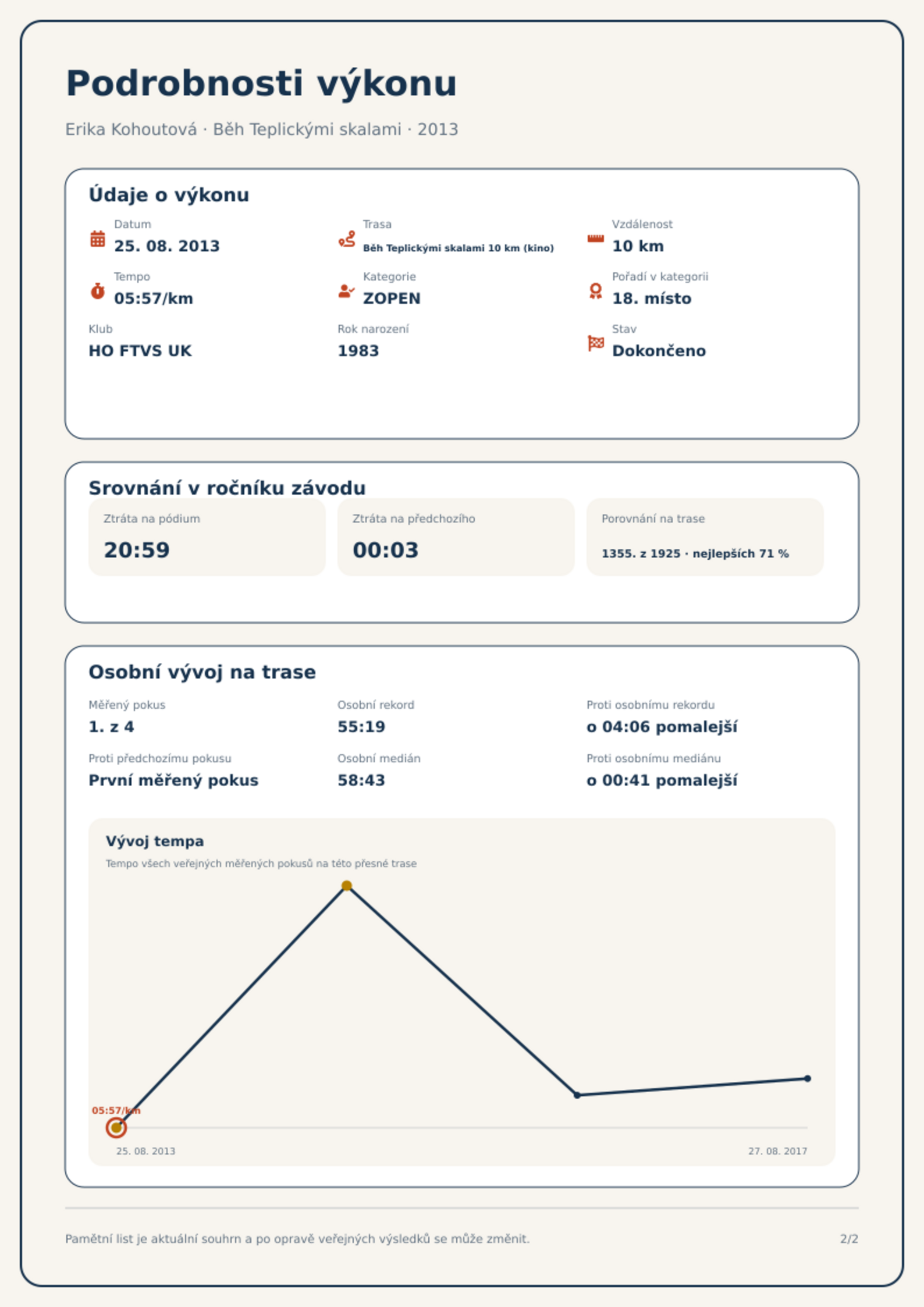 Podrobnosti výkonu

Erika Kohoutová · Běh Teplickými skalami · 2013

Údaje o výkonu

Datum
25. 08. 2013

Trasa
Běh Teplickými skalami 10 km (kino)

Vzdálenost
10 km

Tempo
05:57/km

Kategorie
ZOPEN

Pořadí v kategorii
18. místo

Klub
HO FTVS UK

Rok narození
1983

Stav
Dokončeno

Srovnání v ročníku závodu

Ztráta na pódium
20:59

Ztráta na předchozího
00:03

Porovnání na trase
1355. z 1925 · nejlepších 71 %

Osobní vývoj na trase

Měřený pokus
1. z 4

Osobní rekord
55:19

Proti osobnímu rekordu
o 04:06 pomalejší

Proti předchozímu pokusu
První měřený pokus

Osobní medián
58:43

Proti osobnímu mediánu
o 00:41 pomalejší

Vývoj tempa
Tempo všech veřejných měřených pokusů na této přesné trase

05:57/km
25. 08. 2013
27. 08. 2017

Pamětní list je aktuální souhrn a po opravě veřejných výsledků se může změnit.

2/2